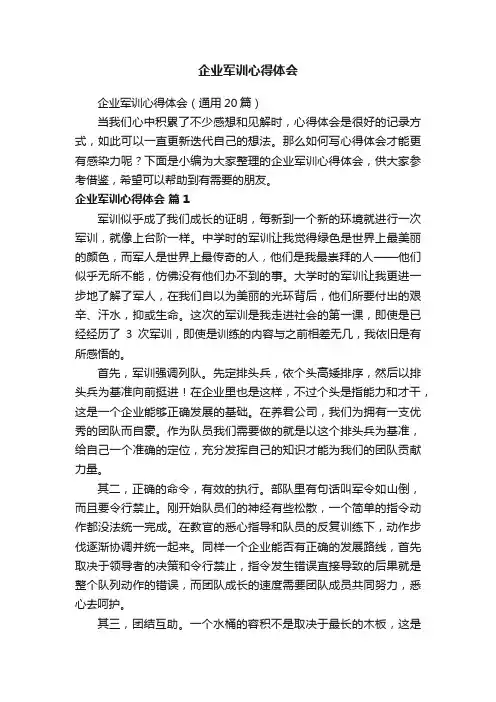 企业军训心得体会

企业军训心得体会（通用20篇）

当我们心中积累了不少感想和见解时，心得体会是很好的记录方式，如此可以一直更新迭代自己的想法。那么如何写心得体会才能更有感染力呢？下面是小编为大家整理的企业军训心得体会，供大家参考借鉴，希望可以帮助到有需要的朋友。

企业军训心得体会 篇1

军训似乎成了我们成长的证明，每新到一个新的环境就进行一次军训，就像上台阶一样。中学时的军训让我觉得绿色是世界上最美丽的颜色，而军人是世界上最传奇的人，他们是我最崇拜的人——他们似乎无所不能，仿佛没有他们办不到的事。大学时的军训让我更进一步地了解了军人，在我们自以为美丽的光环背后，他们所要付出的艰辛、汗水，抑或生命。这次的军训是我走进社会的第一课，即使是已经经历了 3 次军训，即使是训练的内容与之前相差无几，我依旧是有所感悟的。

首先，军训强调列队。先定排头兵，依个头高矮排序，然后以排头兵为基准向前挺进！在企业里也是这样，不过个头是指能力和才干，这是一个企业能够正确发展的基础。在养君公司，我们为拥有一支优秀的团队而自豪。作为队员我们需要做的就是以这个排头兵为基准，给自己一个准确的定位，充分发挥自己的知识才能为我们的团队贡献力量。

其二，正确的命令，有效的执行。部队里有句话叫军令如山倒，而且要令行禁止。刚开始队员们的神经有些松散，一个简单的指令动作都没法统一完成。在教官的悉心指导和队员的反复训练下，动作步伐逐渐协调并统一起来。同样一个企业能否有正确的发展路线，首先取决于领导者的决策和令行禁止，指令发生错误直接导致的后果就是整个队列动作的错误，而团队成长的速度需要团队成员共同努力，悉心去呵护。

其三，团结互助。一个水桶的容积不是取决于最长的木板，这是